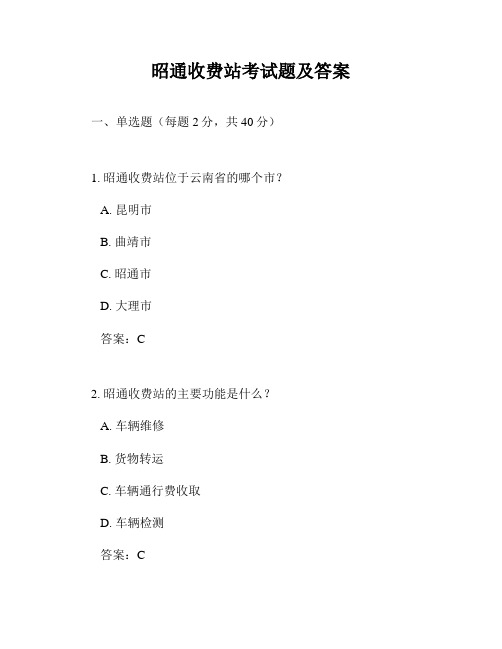 昭通收费站考试题及答案

一、单选题（每题 2 分，共 40 分）

1. 昭通收费站位于云南省的哪个市？

A. 昆明市

B. 曲靖市

C. 昭通市

D. 大理市

答案：C

2. 昭通收费站的主要功能是什么？

A. 车辆维修

B. 货物转运

C. 车辆通行费收取

D. 车辆检测

答案：C